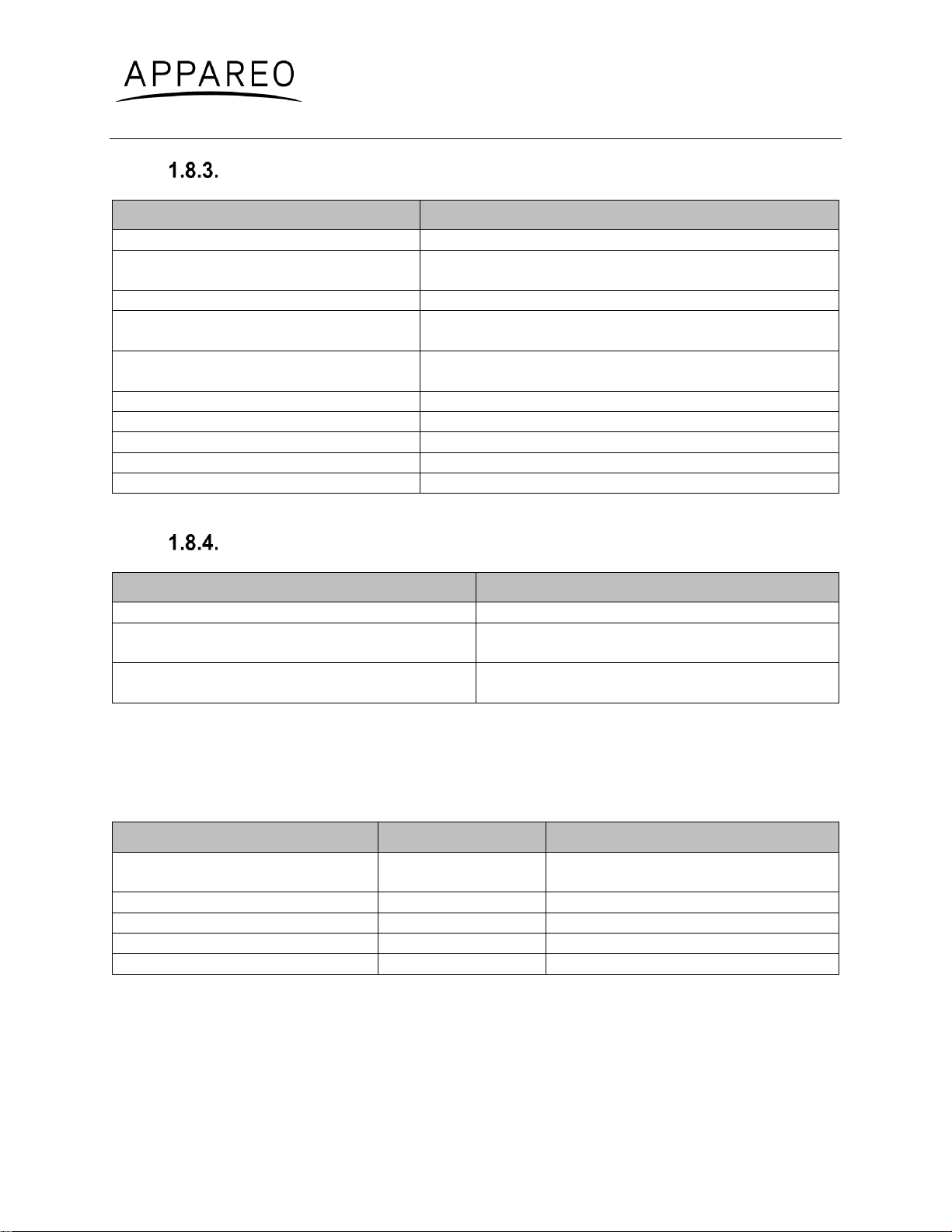 APPAREO

1.8.3.

1.8.4.